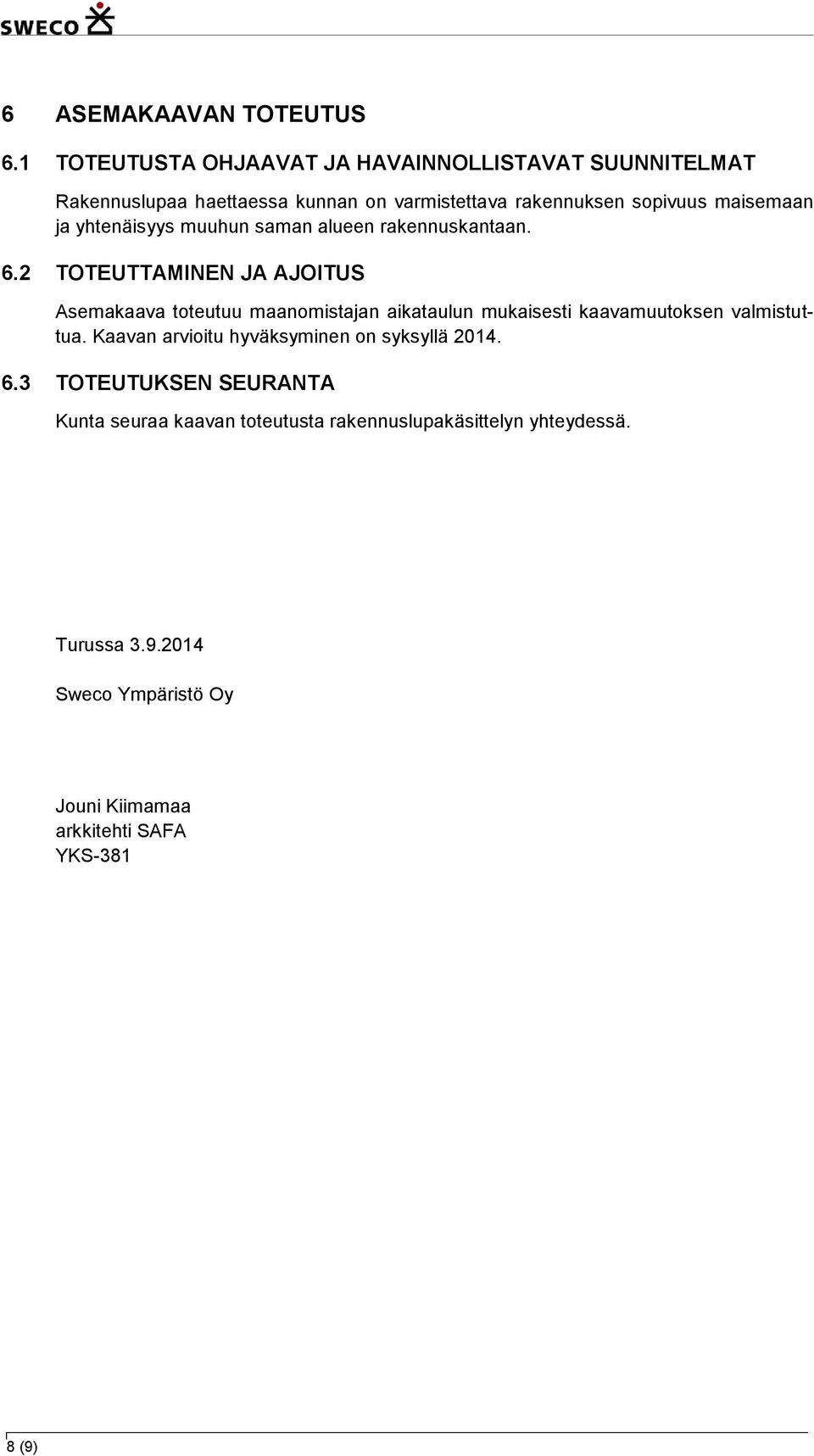 SWECO

6 ASEMAKAAVAN TOTEUTUS

6.1 TOTEUTUSTA OHJAAVAT JA HAVAINNOLLISTAVAT SUUNNITELMAT

Rakennuslupaa haettaessa kunnan on varmistettava rakennuksen sopivuus maisemaan ja yhtenäisyys muuhun saman alueen rakennuskantaan.

6.2 TOTEUTTAMINEN JA AJOITUS

Asemakaava toteutuu maanomistajan aikataulun mukaisesti kaavamuutoksen valmistuttua. Kaavan arvioitu hyväksyminen on syksyllä 2014.

6.3 TOTEUTUKSEN SEURANTA

Kunta seuraa kaavan toteutusta rakennuslupakäsittelyn yhteydessä.

Turussa 3.9.2014

Sweco Ympäristö Oy

Jouni Kiimamaa
arkkitehti SAFA
YKS-381

8 (9)